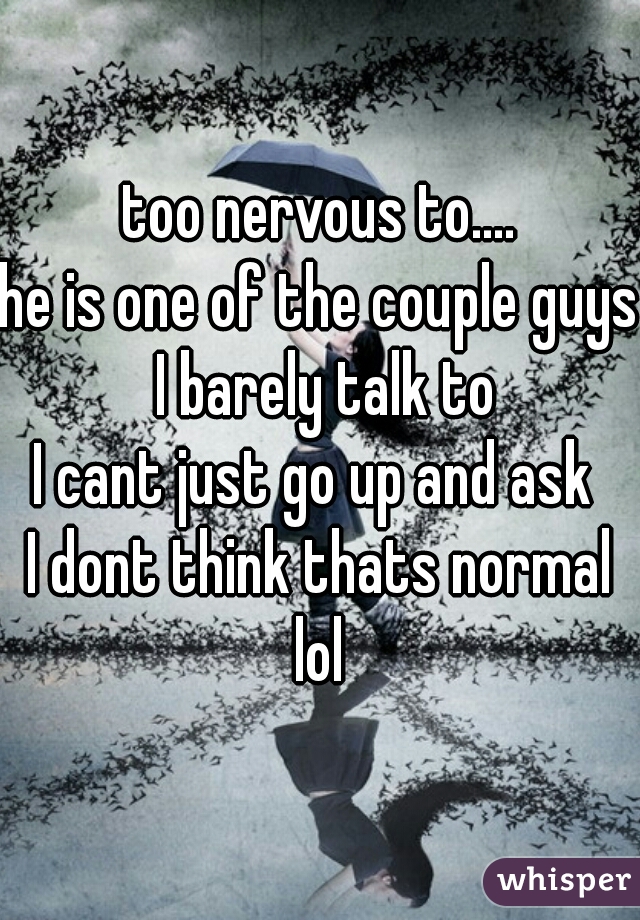 too nervous to....
he is one of the couple guys I barely talk to
I cant just go up and ask
I dont think thats normal
lol

whisper